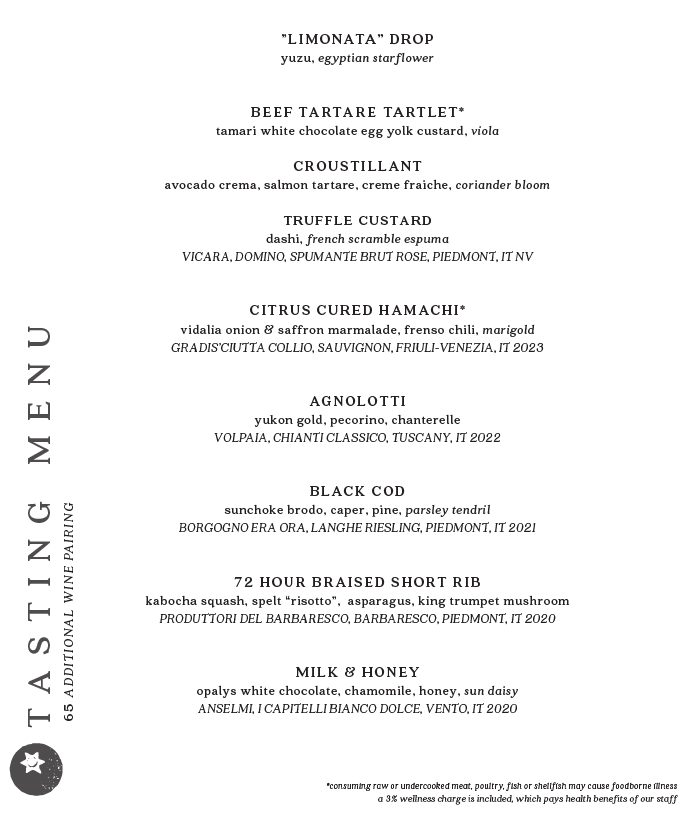 TASTING MENU
65 ADDITIONAL WINE PAIRING

"LIMONATA" DROP
yuzu, egyptian starflower

BEEF TARTARE TARTLET*
tamari white chocolate egg yolk custard, viola

CROUSTILLANT
avocado crema, salmon tartare, creme fraiche, coriander bloom

TRUFFLE CUSTARD
dashi, french scramble espuma
VICARA, DOMINO, SPUMANTE BRUT ROSE, PIEDMONT, IT NV

CITRUS CURED HAMACHI*
vidalia onion & saffron marmalade, frenso chili, marigold
GRADIS'CIUTTA COLLIO, SAUVIGNON, FRIULI-VENEZIA, IT 2023

AGNOLOTTI
yukon gold, pecorino, chanterelle
VOLPAIA, CHIANTI CLASSICO, TUSCANY, IT 2022

BLACK COD
sunchoke brodo, caper, pine, parsley tendril
BORGOGNO ERA ORA, LANGHE RIESLING, PIEDMONT, IT 2021

72 HOUR BRAISED SHORT RIB
kabocha squash, spelt "risotto", asparagus, king trumpet mushroom
PRODUTTORI DEL BARBARESCO, BARBARESCO, PIEDMONT, IT 2020

MILK & HONEY
opalys white chocolate, chamomile, honey, sun daisy
ANSELMI, I CAPITELLI BIANCO DOLCE, VENTO, IT 2020

*consuming raw or undercooked meat, poultry, fish or shellfish may cause foodborne illness
a 3% wellness charge is included, which pays health benefits of our staff